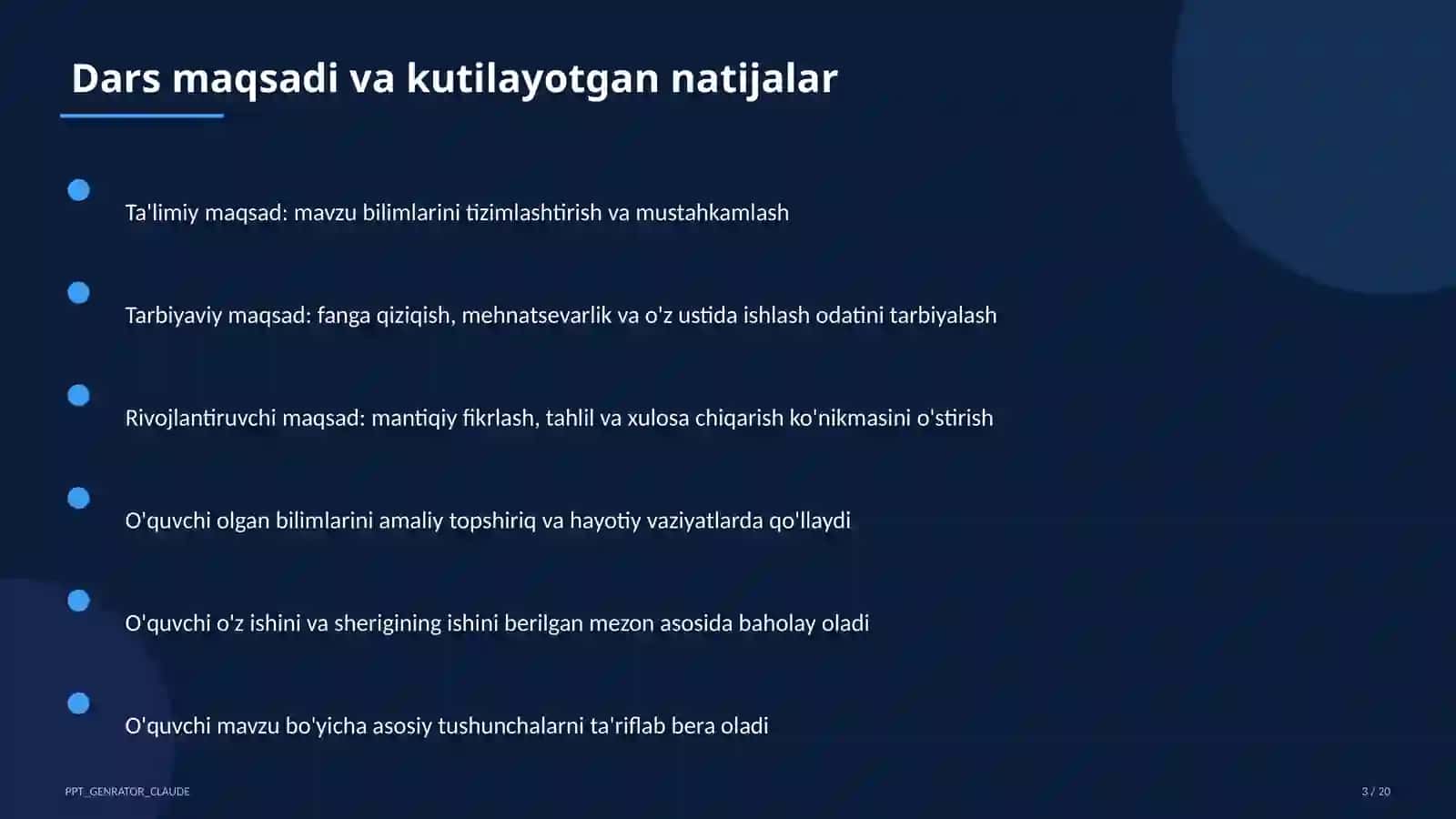 Dars maqsadi va kutilayotgan natijalar

Ta'limiy maqsad: mavzu bilimlarini tizimlashtirish va mustahkamlash

Tarbiyaviy maqsad: fanga qiziqish, mehnatsevarlik va o'z ustida ishlash odatini tarbiyalash

Rivojlantiruvchi maqsad: mantiqiy fikrlash, tahlil va xulosa chiqarish ko'nikmasini o'stirish

O'quvchi olgan bilimlarini amaliy topshiriq va hayotiy vaziyatlarda qo'llaydi

O'quvchi o'z ishini va sherigining ishini berilgan mezon asosida baholay oladi

O'quvchi mavzu bo'yicha asosiy tushunchalarni ta'riflab bera oladi

PPT_GENRATOR_CLAUDE

3 / 20